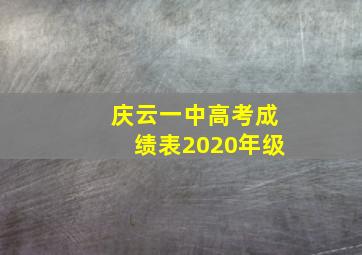 庆云一中高考成绩表2020年级